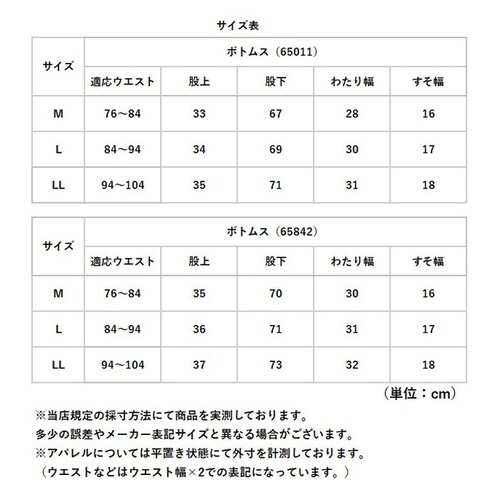 サイズ表

| サイズ | ボトムス（65011） | | | | |
|---|---|---|---|---|---|
| | 適応ウエスト | 股上 | 股下 | わたり幅 | すそ幅 |
| M | 76～84 | 33 | 67 | 28 | 16 |
| L | 84～94 | 34 | 69 | 30 | 17 |
| LL | 94～104 | 35 | 71 | 31 | 18 |

| サイズ | ボトムス（65842） | | | | |
|---|---|---|---|---|---|
| | 適応ウエスト | 股上 | 股下 | わたり幅 | すそ幅 |
| M | 76～84 | 35 | 70 | 30 | 16 |
| L | 84～94 | 36 | 71 | 31 | 17 |
| LL | 94～104 | 37 | 73 | 32 | 18 |

（単位：cm）

※当店規定の採寸方法にて商品を実測しております。
多少の誤差やメーカー表記サイズと異なる場合がございます。
※アパレルについては平置き状態にて外寸を計測しております。
（ウエストなどはウエスト幅×2での表記になっています。）